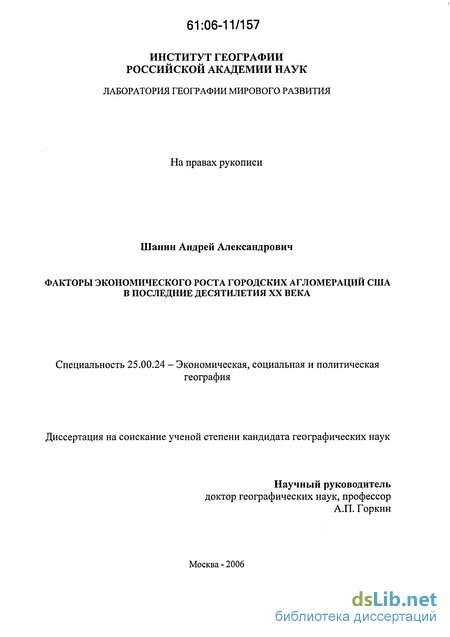 61:06-11/157

ИНСТИТУТ ГЕОГРАФИИ
РОССИЙСКОЙ АКАДЕМИИ НАУК

ЛАБОРАТОРИЯ ГЕОГРАФИИ МИРОВОГО РАЗВИТИЯ

На правах рукописи

Шанин Андрей Александрович

ФАКТОРЫ ЭКОНОМИЧЕСКОГО РОСТА ГОРОДСКИХ АГЛОМЕРАЦИЙ США В ПОСЛЕДНИЕ ДЕСЯТИЛЕТИЯ XX ВЕКА

Специальность 25.00.24 – Экономическая, социальная и политическая география

Диссертация на соискание ученой степени кандидата географических наук

Научный руководитель
доктор географических наук, профессор
А.П. Горкин

Москва - 2006

dsLib.net
библиотека диссертаций